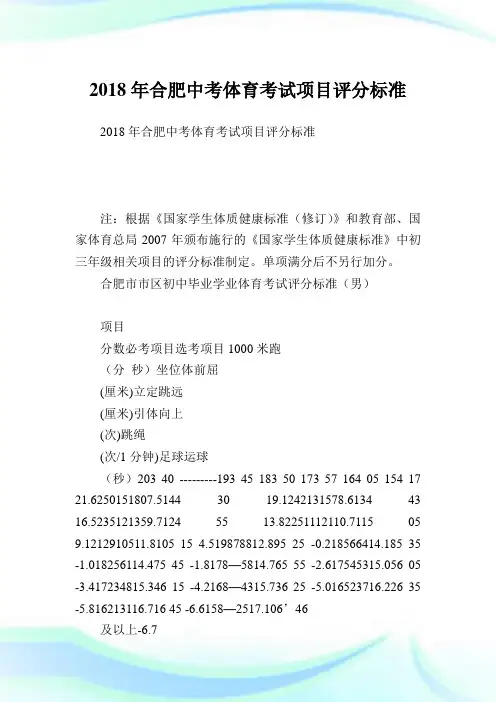 2018 年合肥中考体育考试项目评分标准

2018 年合肥中考体育考试项目评分标准

注：根据《国家学生体质健康标准（修订）》和教育部、国家体育总局 2007 年颁布施行的《国家学生体质健康标准》中初三年级相关项目的评分标准制定。单项满分后不另行加分。

合肥市市区初中毕业学业体育考试评分标准（男）

项目

分数必考项目选考项目 1000 米跑

（分 秒）坐位体前屈

(厘米)立定跳远

(厘米)引体向上

(次)跳绳

(次/1 分钟)足球运球

（秒）203 40 ---------193 45 183 50 173 57 164 05 154 17 21.6250151807.5144 30 19.1242131578.6134 43 16.5235121359.7124 55 13.82251112110.7115 05 9.1212910511.8105 15 4.519878812.895 25 -0.218566414.185 35 -1.018256114.475 45 -1.8178—5814.765 55 -2.617545315.056 05 -3.417234815.346 15 -4.2168—4315.736 25 -5.016523716.226 35 -5.816213116.716 45 -6.6158—2517.106’46

及以上-6.7